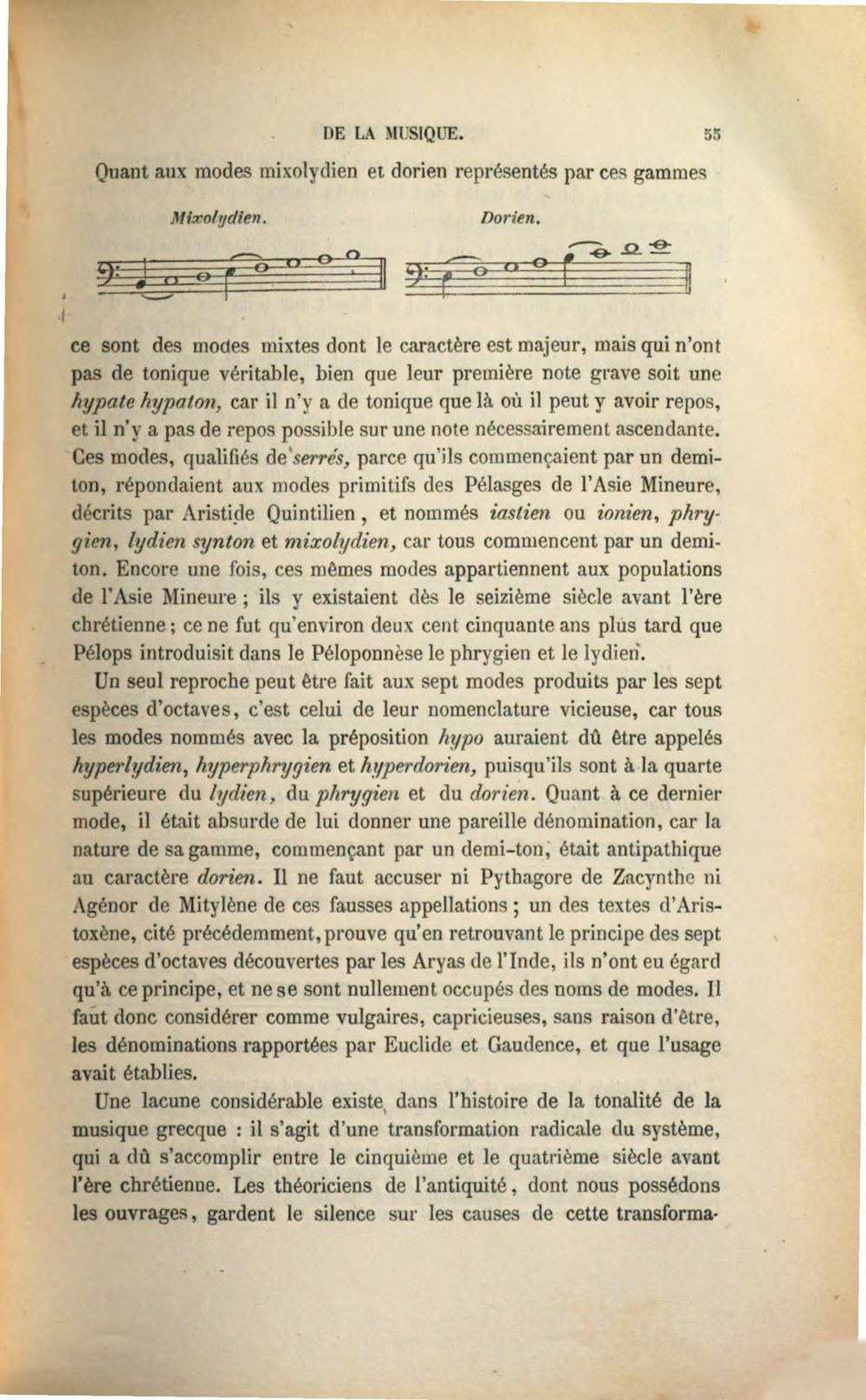 DE LA MUSIQUE. 55

Quant aux modes mixolydien et dorien représentés par ces gammes

Mixolydien. Dorien.

ce sont des modes mixtes dont le caractère est majeur, mais qui n'ont pas de tonique véritable, bien que leur première note grave soit une hypate hypaton, car il n'y a de tonique que là où il peut y avoir repos, et il n'y a pas de repos possible sur une note nécessairement ascendante. Ces modes, qualifiés de serrés, parce qu'ils commençaient par un demi-ton, répondaient aux modes primitifs des Pélasges de l'Asie Mineure, décrits par Aristide Quintilien, et nommés iastien ou ionien, phrygien, lydien synton et mixolydien, car tous commencent par un demi-ton. Encore une fois, ces mêmes modes appartiennent aux populations de l'Asie Mineure ; ils y existaient dès le seizième siècle avant l'ère chrétienne ; ce ne fut qu'environ deux cent cinquante ans plus tard que Pélops introduisit dans le Péloponnèse le phrygien et le lydien.

Un seul reproche peut être fait aux sept modes produits par les sept espèces d'octaves, c'est celui de leur nomenclature vicieuse, car tous les modes nommés avec la préposition hypo auraient dû être appelés hyperlydien, hyperphrygien et hyperdorien, puisqu'ils sont à la quarte supérieure du lydien, du phrygien et du dorien. Quant à ce dernier mode, il était absurde de lui donner une pareille dénomination, car la nature de sa gamme, commençant par un demi-ton, était antipathique au caractère dorien. Il ne faut accuser ni Pythagore de Zacynthe ni Agénor de Mitylène de ces fausses appellations ; un des textes d'Aristoxène, cité précédemment, prouve qu'en retrouvant le principe des sept espèces d'octaves découvertes par les Aryas de l'Inde, ils n'ont eu égard qu'à ce principe, et ne se sont nullement occupés des noms de modes. Il faut donc considérer comme vulgaires, capricieuses, sans raison d'être, les dénominations rapportées par Euclide et Gaudence, et que l'usage avait établies.

Une lacune considérable existe dans l'histoire de la tonalité de la musique grecque : il s'agit d'une transformation radicale du système, qui a dû s'accomplir entre le cinquième et le quatrième siècle avant l'ère chrétienne. Les théoriciens de l'antiquité, dont nous possédons les ouvrages, gardent le silence sur les causes de cette transforma-